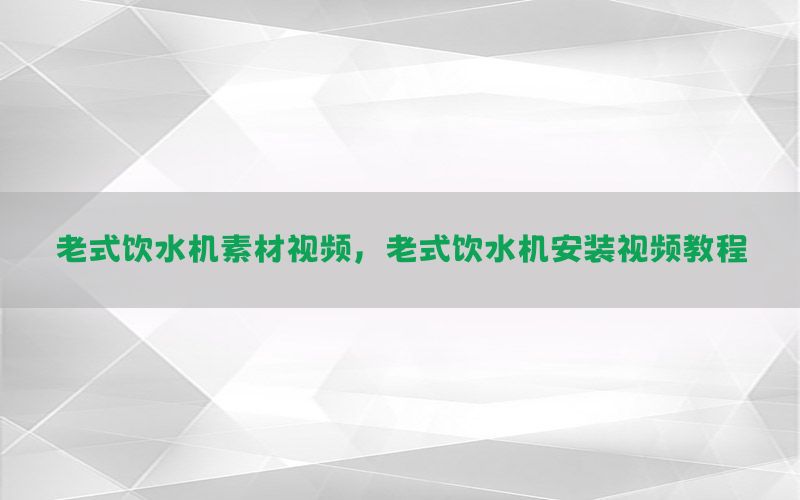 老式饮水机素材视频，老式饮水机安装视频教程